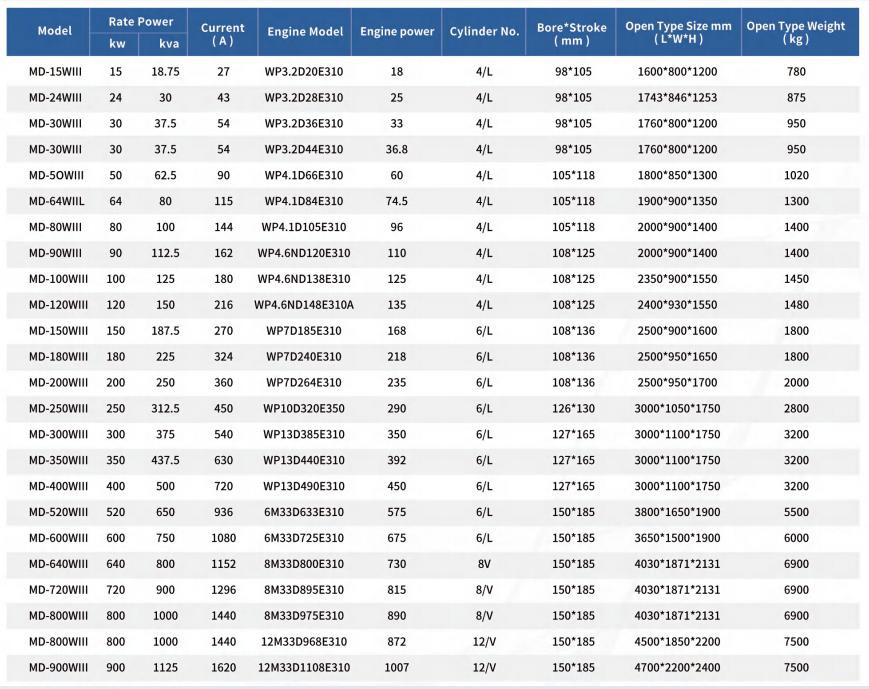 | Model | Rate Power kw | Rate Power kva | Current (A) | Engine Model | Engine power | Cylinder No. | Bore*Stroke (mm) | Open Type Size mm (L*W*H) | Open Type Weight (kg) |
|---|---|---|---|---|---|---|---|---|---|
| MD-15WIII | 15 | 18.75 | 27 | WP3.2D20E310 | 18 | 4/L | 98*105 | 1600*800*1200 | 780 |
| MD-24WIII | 24 | 30 | 43 | WP3.2D28E310 | 25 | 4/L | 98*105 | 1743*846*1253 | 875 |
| MD-30WIII | 30 | 37.5 | 54 | WP3.2D36E310 | 33 | 4/L | 98*105 | 1760*800*1200 | 950 |
| MD-30WIII | 30 | 37.5 | 54 | WP3.2D44E310 | 36.8 | 4/L | 98*105 | 1760*800*1200 | 950 |
| MD-5OWIII | 50 | 62.5 | 90 | WP4.1D66E310 | 60 | 4/L | 105*118 | 1800*850*1300 | 1020 |
| MD-64WIIL | 64 | 80 | 115 | WP4.1D84E310 | 74.5 | 4/L | 105*118 | 1900*900*1350 | 1300 |
| MD-80WIII | 80 | 100 | 144 | WP4.1D105E310 | 96 | 4/L | 105*118 | 2000*900*1400 | 1400 |
| MD-90WIII | 90 | 112.5 | 162 | WP4.6ND120E310 | 110 | 4/L | 108*125 | 2000*900*1400 | 1400 |
| MD-100WIII | 100 | 125 | 180 | WP4.6ND138E310 | 125 | 4/L | 108*125 | 2350*900*1550 | 1450 |
| MD-120WIII | 120 | 150 | 216 | WP4.6ND148E310A | 135 | 4/L | 108*125 | 2400*930*1550 | 1480 |
| MD-150WIII | 150 | 187.5 | 270 | WP7D185E310 | 168 | 6/L | 108*136 | 2500*900*1600 | 1800 |
| MD-180WIII | 180 | 225 | 324 | WP7D240E310 | 218 | 6/L | 108*136 | 2500*950*1650 | 1800 |
| MD-200WIII | 200 | 250 | 360 | WP7D264E310 | 235 | 6/L | 108*136 | 2500*950*1700 | 2000 |
| MD-250WIII | 250 | 312.5 | 450 | WP10D320E350 | 290 | 6/L | 126*130 | 3000*1050*1750 | 2800 |
| MD-300WIII | 300 | 375 | 540 | WP13D385E310 | 350 | 6/L | 127*165 | 3000*1100*1750 | 3200 |
| MD-350WIII | 350 | 437.5 | 630 | WP13D440E310 | 392 | 6/L | 127*165 | 3000*1100*1750 | 3200 |
| MD-400WIII | 400 | 500 | 720 | WP13D490E310 | 450 | 6/L | 127*165 | 3000*1100*1750 | 3200 |
| MD-520WIII | 520 | 650 | 936 | 6M33D633E310 | 575 | 6/L | 150*185 | 3800*1650*1900 | 5500 |
| MD-600WIII | 600 | 750 | 1080 | 6M33D725E310 | 675 | 6/L | 150*185 | 3650*1500*1900 | 6000 |
| MD-640WIII | 640 | 800 | 1152 | 8M33D800E310 | 730 | 8V | 150*185 | 4030*1871*2131 | 6900 |
| MD-720WIII | 720 | 900 | 1296 | 8M33D895E310 | 815 | 8/V | 150*185 | 4030*1871*2131 | 6900 |
| MD-800WIII | 800 | 1000 | 1440 | 8M33D975E310 | 890 | 8/V | 150*185 | 4030*1871*2131 | 6900 |
| MD-800WIII | 800 | 1000 | 1440 | 12M33D968E310 | 872 | 12/V | 150*185 | 4500*1850*2200 | 7500 |
| MD-900WIII | 900 | 1125 | 1620 | 12M33D1108E310 | 1007 | 12/V | 150*185 | 4700*2200*2400 | 7500 |